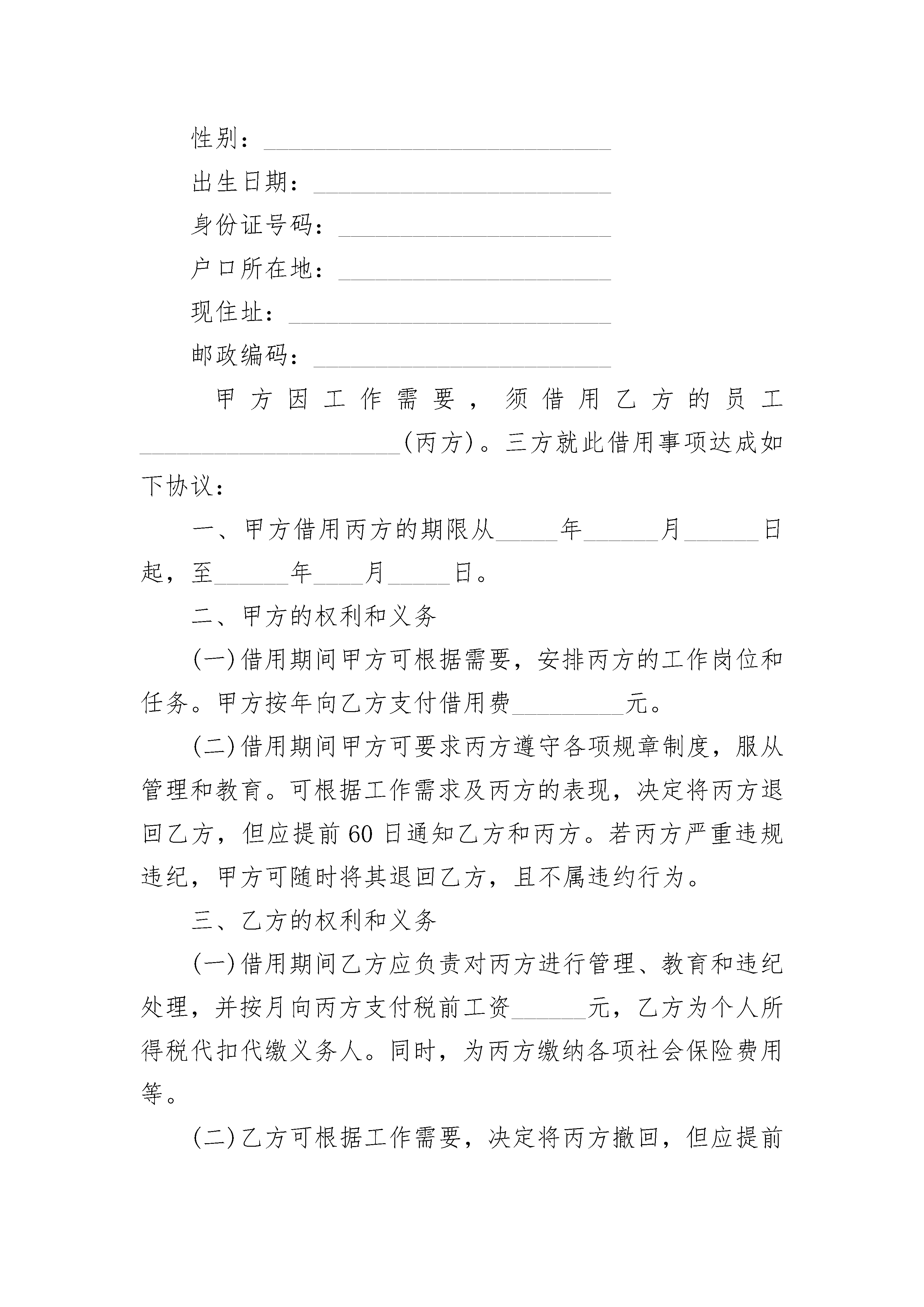 性别：____________________________

出生日期：________________________

身份证号码：______________________

户口所在地：______________________

现住址：__________________________

邮政编码：________________________

甲方因工作需要，须借用乙方的员工____________________(丙方)。三方就此借用事项达成如下协议：

一、甲方借用丙方的期限从_____年______月______日起，至______年____月_____日。

二、甲方的权利和义务

(一)借用期间甲方可根据需要，安排丙方的工作岗位和任务。甲方按年向乙方支付借用费_________元。

(二)借用期间甲方可要求丙方遵守各项规章制度，服从管理和教育。可根据工作需求及丙方的表现，决定将丙方退回乙方，但应提前60日通知乙方和丙方。若丙方严重违规违纪，甲方可随时将其退回乙方，且不属违约行为。

三、乙方的权利和义务

(一)借用期间乙方应负责对丙方进行管理、教育和违纪处理，并按月向丙方支付税前工资______元，乙方为个人所得税代扣代缴义务人。同时，为丙方缴纳各项社会保险费用等。

(二)乙方可根据工作需要，决定将丙方撤回，但应提前